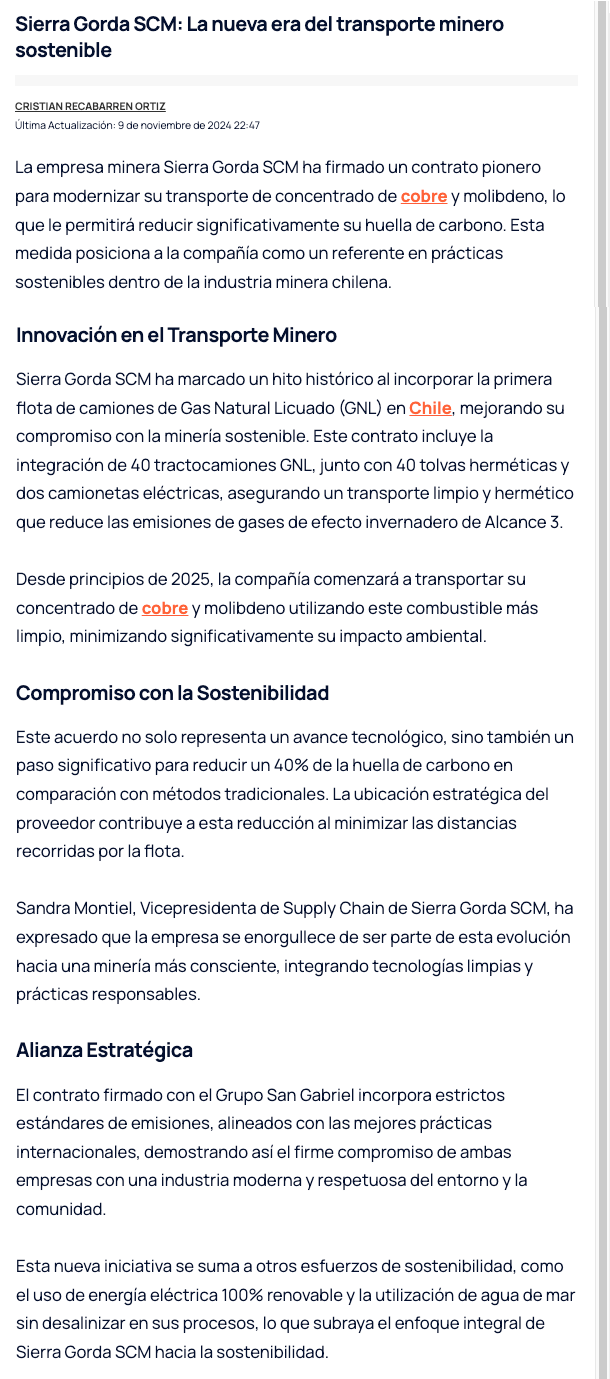 Sierra Gorda SCM: La nueva era del transporte minero sostenible

CRISTIAN RECABARREN ORTIZ
Última Actualización: 9 de noviembre de 2024 22:47

La empresa minera Sierra Gorda SCM ha firmado un contrato pionero para modernizar su transporte de concentrado de cobre y molibdeno, lo que le permitirá reducir significativamente su huella de carbono. Esta medida posiciona a la compañía como un referente en prácticas sostenibles dentro de la industria minera chilena.

Innovación en el Transporte Minero

Sierra Gorda SCM ha marcado un hito histórico al incorporar la primera flota de camiones de Gas Natural Licuado (GNL) en Chile, mejorando su compromiso con la minería sostenible. Este contrato incluye la integración de 40 tractocamiones GNL, junto con 40 tolvas herméticas y dos camionetas eléctricas, asegurando un transporte limpio y hermético que reduce las emisiones de gases de efecto invernadero de Alcance 3.

Desde principios de 2025, la compañía comenzará a transportar su concentrado de cobre y molibdeno utilizando este combustible más limpio, minimizando significativamente su impacto ambiental.

Compromiso con la Sostenibilidad

Este acuerdo no solo representa un avance tecnológico, sino también un paso significativo para reducir un 40% de la huella de carbono en comparación con métodos tradicionales. La ubicación estratégica del proveedor contribuye a esta reducción al minimizar las distancias recorridas por la flota.

Sandra Montiel, Vicepresidenta de Supply Chain de Sierra Gorda SCM, ha expresado que la empresa se enorgullece de ser parte de esta evolución hacia una minería más consciente, integrando tecnologías limpias y prácticas responsables.

Alianza Estratégica

El contrato firmado con el Grupo San Gabriel incorpora estrictos estándares de emisiones, alineados con las mejores prácticas internacionales, demostrando así el firme compromiso de ambas empresas con una industria moderna y respetuosa del entorno y la comunidad.

Esta nueva iniciativa se suma a otros esfuerzos de sostenibilidad, como el uso de energía eléctrica 100% renovable y la utilización de agua de mar sin desalinizar en sus procesos, lo que subraya el enfoque integral de Sierra Gorda SCM hacia la sostenibilidad.